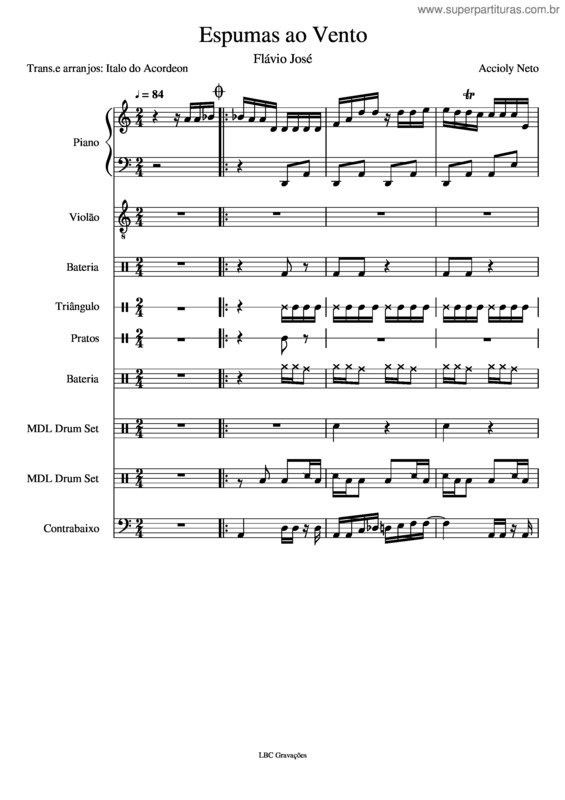 www.superpartituras.com.br

Espumas ao Vento

Flávio José

Trans.e arranjos: Italo do Acordeon

Accioly Neto

♩ = 84

Piano

Violão

Bateria

Triângulo

Pratos

Bateria

MDL Drum Set

MDL Drum Set

Contrabaixo

LBC Gravações